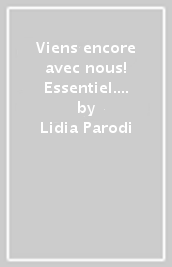 Viens encore avec nous! Essentiel....
by
Lidia Parodi